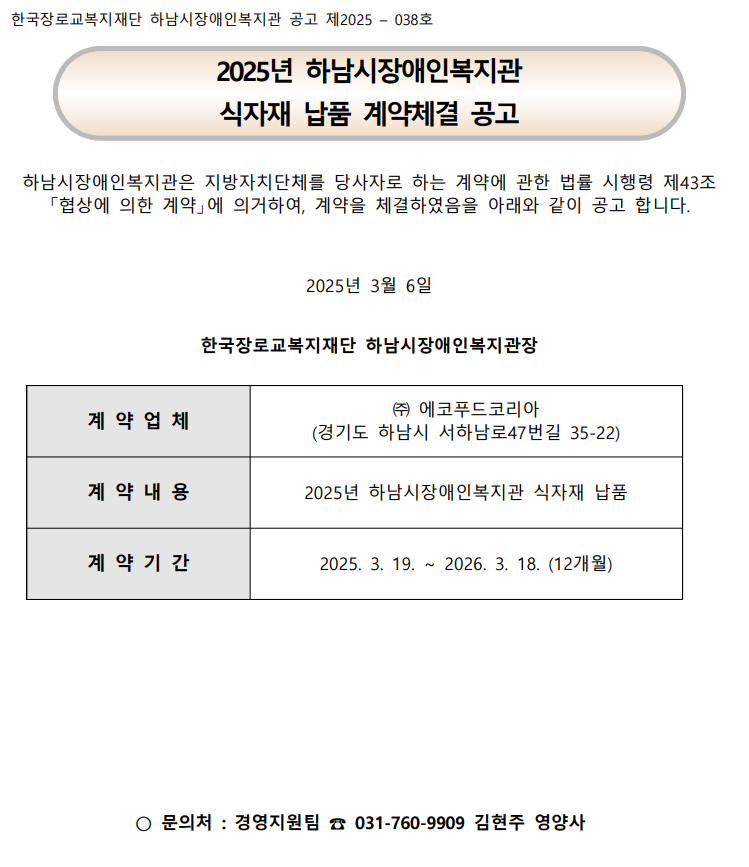 한국장로교복지재단 하남시장애인복지관 공고 제2025 – 038호

2025년 하남시장애인복지관
식자재 납품 계약체결 공고

하남시장애인복지관은 지방자치단체를 당사자로 하는 계약에 관한 법률 시행령 제43조 「협상에 의한 계약」에 의거하여, 계약을 체결하였음을 아래와 같이 공고 합니다.

2025년 3월 6일

한국장로교복지재단 하남시장애인복지관장

| 계 약 업 체 | ㈜ 에코푸드코리아 (경기도 하남시 서하남로47번길 35-22) |
|---|---|
| 계 약 내 용 | 2025년 하남시장애인복지관 식자재 납품 |
| 계 약 기 간 | 2025. 3. 19. ~ 2026. 3. 18. (12개월) |

○ 문의처 : 경영지원팀 ☎ 031-760-9909 김현주 영양사